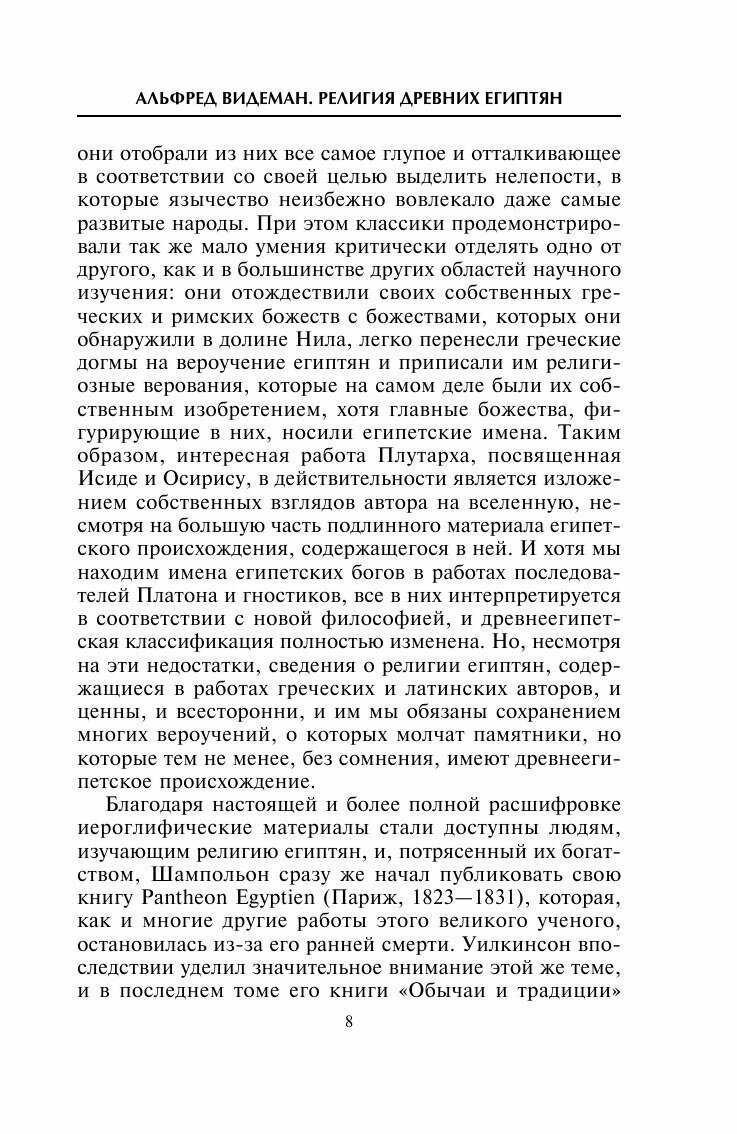 АЛЬФРЕД ВИДЕМАН. РЕЛИГИЯ ДРЕВНИХ ЕГИПТЯН

они отобрали из них все самое глупое и отталкивающее в соответствии со своей целью выделить нелепости, в которые язычество неизбежно вовлекало даже самые развитые народы. При этом классики продемонстрировали так же мало умения критически отделять одно от другого, как и в большинстве других областей научного изучения: они отождествили своих собственных греческих и римских божеств с божествами, которых они обнаружили в долине Нила, легко перенесли греческие догмы на вероучение египтян и приписали им религиозные верования, которые на самом деле были их собственным изобретением, хотя главные божества, фигурирующие в них, носили египетские имена. Таким образом, интересная работа Плутарха, посвященная Исиде и Осирису, в действительности является изложением собственных взглядов автора на вселенную, несмотря на большую часть подлинного материала египетского происхождения, содержащегося в ней. И хотя мы находим имена египетских богов в работах последователей Платона и гностиков, все в них интерпретируется в соответствии с новой философией, и древнеегипетская классификация полностью изменена. Но, несмотря на эти недостатки, сведения о религии египтян, содержащиеся в работах греческих и латинских авторов, и ценны, и всесторонни, и им мы обязаны сохранением многих вероучений, о которых молчат памятники, но которые тем не менее, без сомнения, имеют древнеегипетское происхождение.

Благодаря настоящей и более полной расшифровке иероглифические материалы стали доступны людям, изучающим религию египтян, и, потрясенный их богатством, Шампольон сразу же начал публиковать свою книгу Pantheon Egyptien (Париж, 1823—1831), которая, как и многие другие работы этого великого ученого, остановилась из-за его ранней смерти. Уилкинсон впоследствии уделил значительное внимание этой же теме, и в последнем томе его книги «Обычаи и традиции»

8